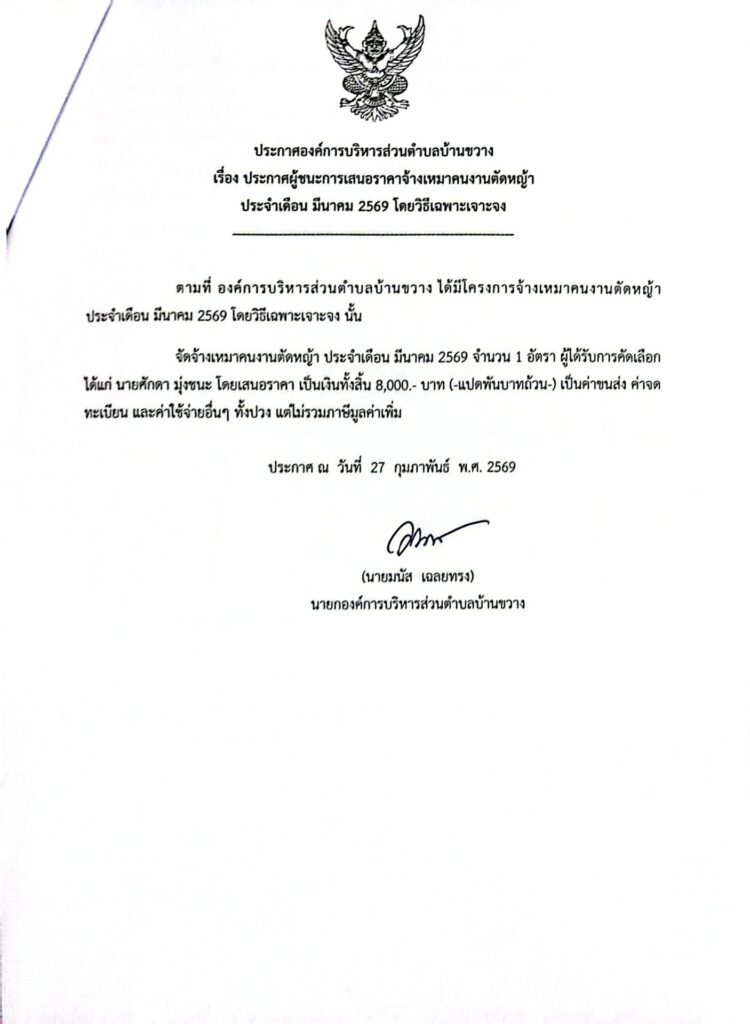 ประกาศองค์การบริหารส่วนตำบลบ้านขวาง
เรื่อง ประกาศผู้ชนะการเสนอราคาจ้างเหมาคนงานตัดหญ้า
ประจำเดือน มีนาคม 2569 โดยวิธีเฉพาะเจาะจง

ตามที่ องค์การบริหารส่วนตำบลบ้านขวาง ได้มีโครงการจ้างเหมาคนงานตัดหญ้า ประจำเดือน มีนาคม 2569 โดยวิธีเฉพาะเจาะจง นั้น

จัดจ้างเหมาคนงานตัดหญ้า ประจำเดือน มีนาคม 2569 จำนวน 1 อัตรา ผู้ได้รับการคัดเลือก ได้แก่ นายศักดา มุ่งชนะ โดยเสนอราคา เป็นเงินทั้งสิ้น 8,000.- บาท (-แปดพันบาทถ้วน-) เป็นค่าขนส่ง ค่าจดทะเบียน และค่าใช้จ่ายอื่นๆ ทั้งปวง แต่ไม่รวมภาษีมูลค่าเพิ่ม

ประกาศ ณ วันที่ 27 กุมภาพันธ์ พ.ศ. 2569

(นายมนัส เฉลยทรง)
นายกองค์การบริหารส่วนตำบลบ้านขวาง